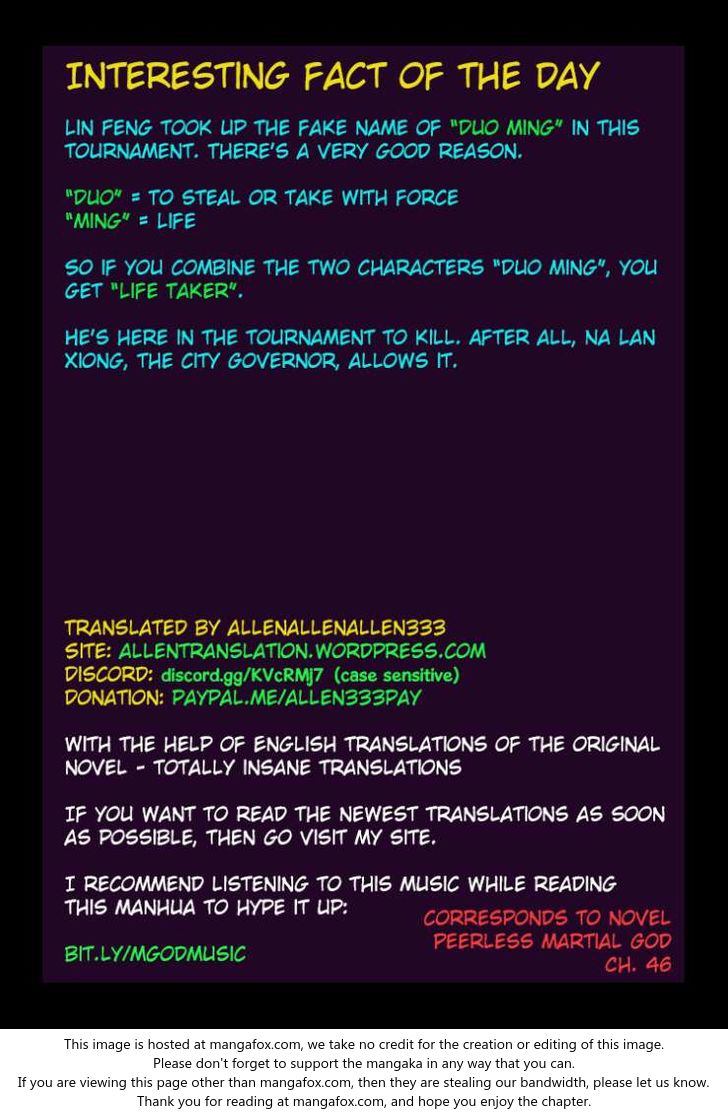 INTERESTING FACT OF THE DAY

LIN FENG TOOK UP THE FAKE NAME OF "DUO MING" IN THIS TOURNAMENT. THERE'S A VERY GOOD REASON.

"DUO" = TO STEAL OR TAKE WITH FORCE
"MING" = LIFE

SO IF YOU COMBINE THE TWO CHARACTERS "DUO MING", YOU GET "LIFE TAKER".

HE'S HERE IN THE TOURNAMENT TO KILL. AFTER ALL, NA LAN XIONG, THE CITY GOVERNOR, ALLOWS IT.

TRANSLATED BY ALLENALLENALLEN333
SITE: ALLENTRANSLATION.WORDPRESS.COM
DISCORD: discord.gg/KVcRMJ7 (case sensitive)
DONATION: PAYPAL.ME/ALLEN333PAY

WITH THE HELP OF ENGLISH TRANSLATIONS OF THE ORIGINAL NOVEL - TOTALLY INSANE TRANSLATIONS

IF YOU WANT TO READ THE NEWEST TRANSLATIONS AS SOON AS POSSIBLE, THEN GO VISIT MY SITE.

I RECOMMEND LISTENING TO THIS MUSIC WHILE READING THIS MANHUA TO HYPE IT UP:

BIT.LY/MGODMUSIC

CORRESPONDS TO NOVEL
PEERLESS MARTIAL GOD
CH. 46

This image is hosted at mangafox.com, we take no credit for the creation or editing of this image.
Please don't forget to support the mangaka in any way that you can.
If you are viewing this page other than mangafox.com, then they are stealing our bandwidth, please let us know.
Thank you for reading at mangafox.com, and hope you enjoy the chapter.